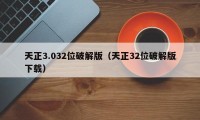 天正3.032位破解版（天正32位破解版下载）